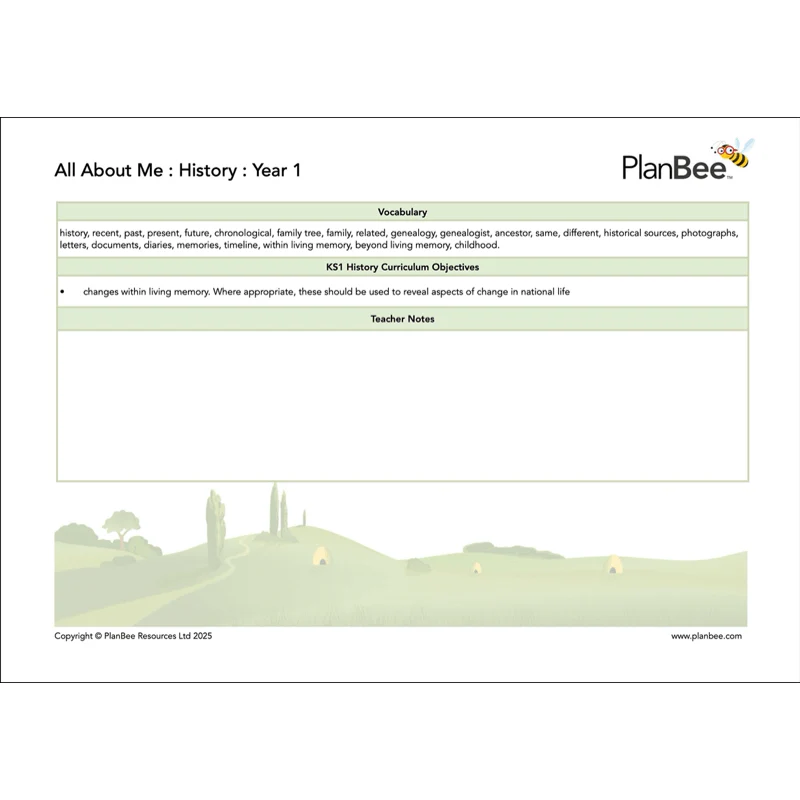 All About Me : History : Year 1

PlanBee™

Vocabulary

history, recent, past, present, future, chronological, family tree, family, related, genealogy, genealogist, ancestor, same, different, historical sources, photographs, letters, documents, diaries, memories, timeline, within living memory, beyond living memory, childhood.

KS1 History Curriculum Objectives

• changes within living memory. Where appropriate, these should be used to reveal aspects of change in national life

Teacher Notes

Copyright © PlanBee Resources Ltd 2025

www.planbee.com